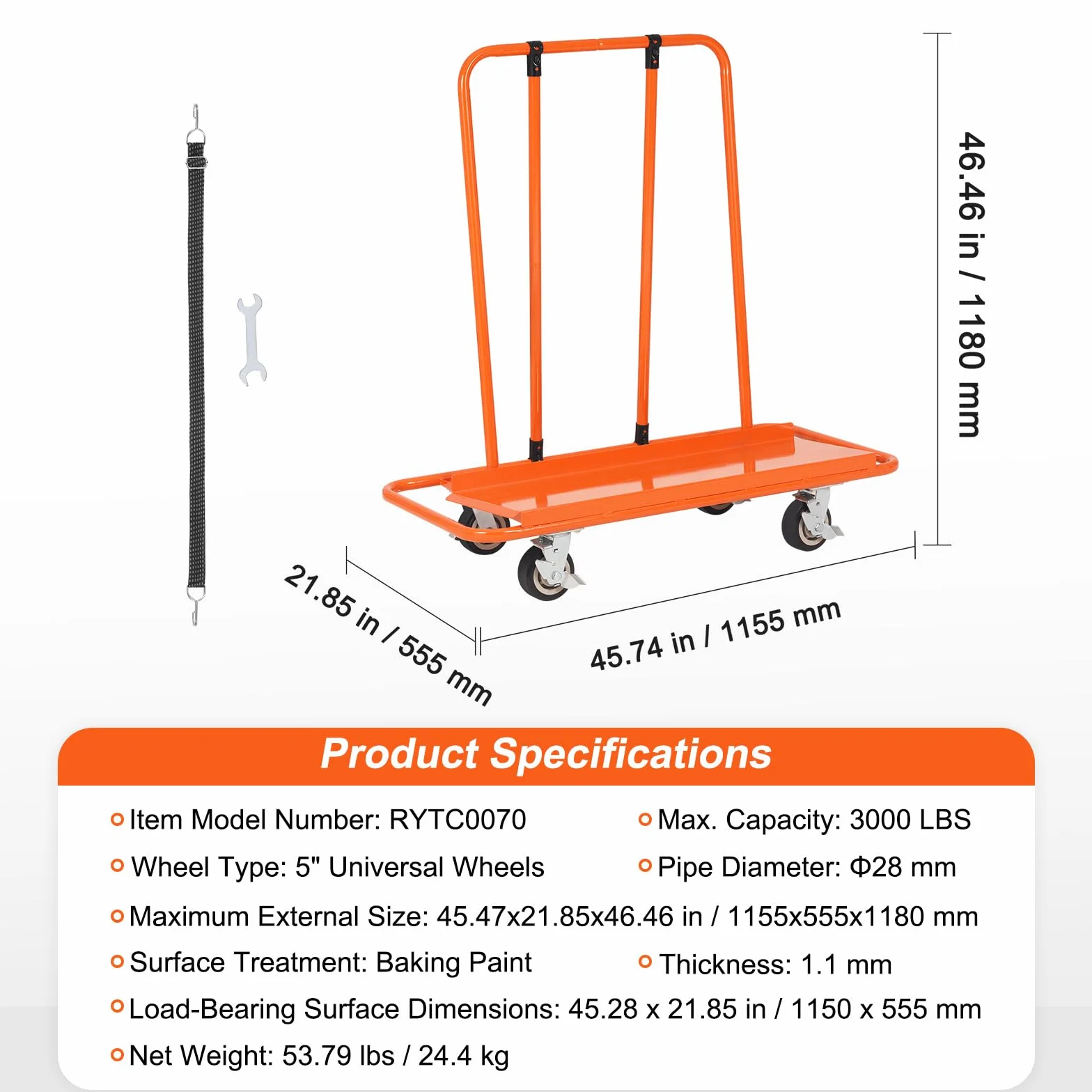 46.46 in / 1180 mm

21.85 in / 555 mm

45.74 in / 1155 mm

Product Specifications

Item Model Number: RYTC0070

Max. Capacity: 3000 LBS

Wheel Type: 5" Universal Wheels

Pipe Diameter: Φ28 mm

Maximum External Size: 45.47x21.85x46.46 in / 1155x555x1180 mm

Surface Treatment: Baking Paint

Thickness: 1.1 mm

Load-Bearing Surface Dimensions: 45.28 x 21.85 in / 1150 x 555 mm

Net Weight: 53.79 lbs / 24.4 kg